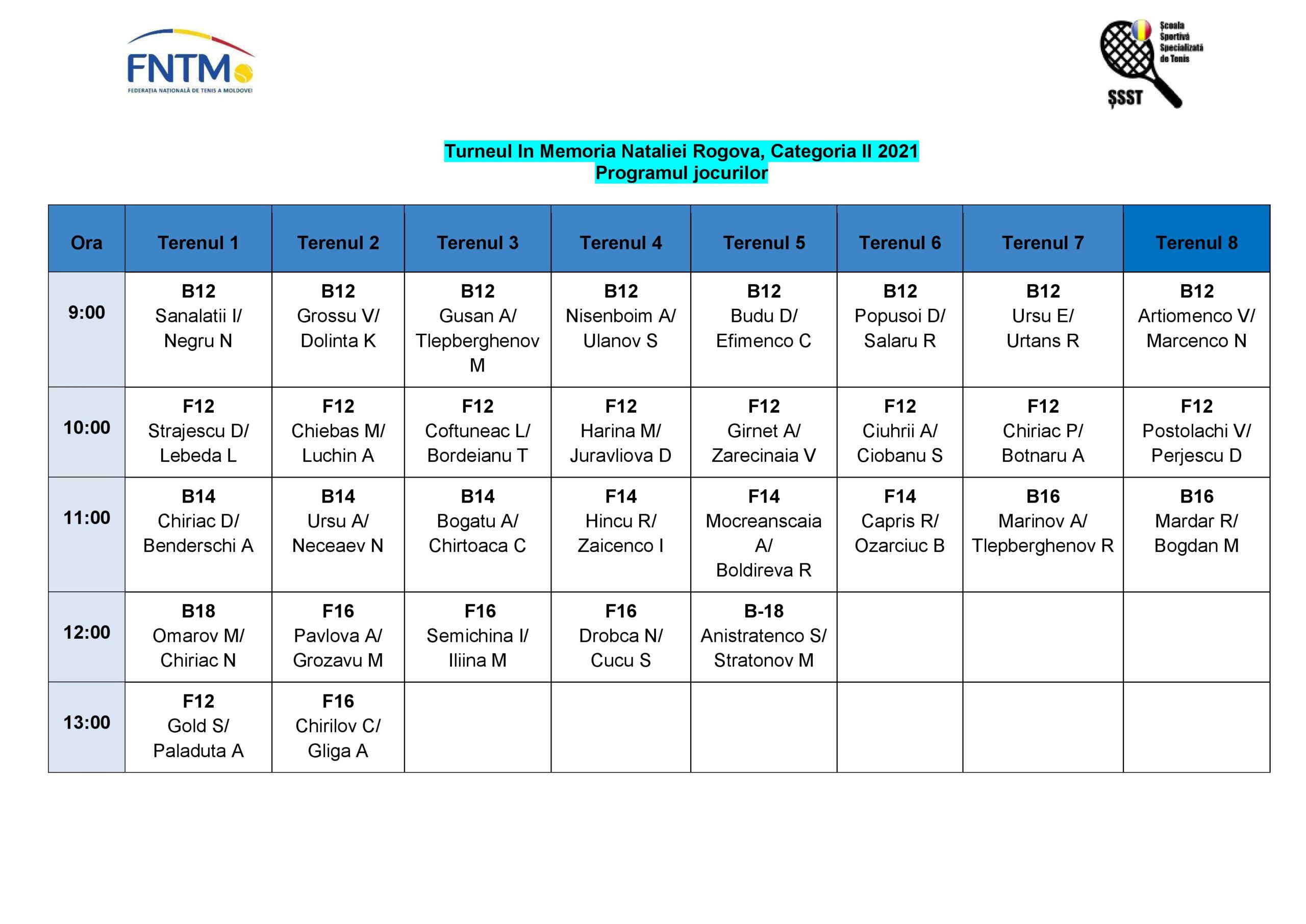 FNTM
FEDERAȚIA NAȚIONALĂ DE TENIS A MOLDOVEI

Școala Sportivă Specializată de Tenis
ȘSST

Turneul In Memoria Nataliei Rogova, Categoria II 2021
Programul jocurilor

| Ora | Terenul 1 | Terenul 2 | Terenul 3 | Terenul 4 | Terenul 5 | Terenul 6 | Terenul 7 | Terenul 8 |
|---|---|---|---|---|---|---|---|---|
| 9:00 | B12 Sanalatii I/ Negru N | B12 Grossu V/ Dolinta K | B12 Gusan A/ Tlepberghenov M | B12 Nisenboim A/ Ulanov S | B12 Budu D/ Efimenco C | B12 Popusoi D/ Salaru R | B12 Ursu E/ Urtans R | B12 Artiomenco V/ Marcenco N |
| 10:00 | F12 Strajescu D/ Lebeda L | F12 Chiebas M/ Luchin A | F12 Coftuneac L/ Bordeianu T | F12 Harina M/ Juravliova D | F12 Girnet A/ Zarecinaia V | F12 Ciuhrii A/ Ciobanu S | F12 Chiriac P/ Botnaru A | F12 Postolachi V/ Perjescu D |
| 11:00 | B14 Chiriac D/ Benderschi A | B14 Ursu A/ Neceaev N | B14 Bogatu A/ Chirtoaca C | F14 Hincu R/ Zaicenco I | F14 Mocreanscaia A/ Boldireva R | F14 Capris R/ Ozarciuc B | B16 Marinov A/ Tlepberghenov R | B16 Mardar R/ Bogdan M |
| 12:00 | B18 Omarov M/ Chiriac N | F16 Pavlova A/ Grozavu M | F16 Semichina I/ Iliina M | F16 Drobca N/ Cucu S | B-18 Anistratenco S/ Stratonov M | | | |
| 13:00 | F12 Gold S/ Paladuta A | F16 Chirilov C/ Gliga A | | | | | | |